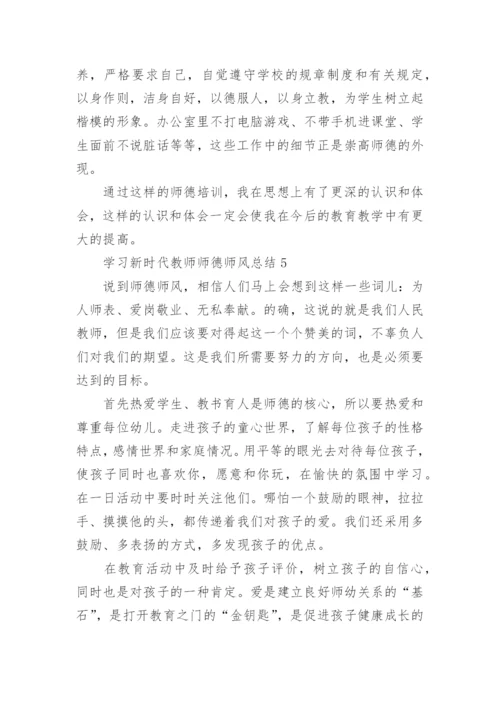 养，严格要求自己，自觉遵守学校的规章制度和有关规定，以身作则，洁身自好，以德服人，以身立教，为学生树立起楷模的形象。办公室里不打电脑游戏、不带手机进课堂、学生面前不说脏话等等，这些工作中的细节正是崇高师德的外现。

通过这样的师德培训，我在思想上有了更深的认识和体会，这样的认识和体会一定会使我在今后的教育教学中有更大的提高。

学习新时代教师师德师风总结 5

说到师德师风，相信人们马上会想到这样一些词儿：为人师表、爱岗敬业、无私奉献。的确，这说的就是我们人民教师，但是我们应该要对得起这一个个赞美的词，不辜负人们对我们的期望。这是我们所需要努力的方向，也是必须要达到的目标。

首先热爱学生、教书育人是师德的核心，所以要热爱和尊重每位幼儿。走进孩子的童心世界，了解每位孩子的性格特点，感情世界和家庭情况。用平等的眼光去对待每位孩子，使孩子同时也喜欢你，愿意和你玩，在愉快的氛围中学习。在一日活动中要时时关注他们。哪怕一个鼓励的眼神，拉拉手、摸摸他的头，都传递着我们对孩子的爱。我们还采用多鼓励、多表扬的方式，多发现孩子的优点。

在教育活动中及时给予孩子评价，树立孩子的自信心，同时也是对孩子的一种肯定。爱是建立良好师幼关系的“基石”，是打开教育之门的“金钥匙”，是促进孩子健康成长的